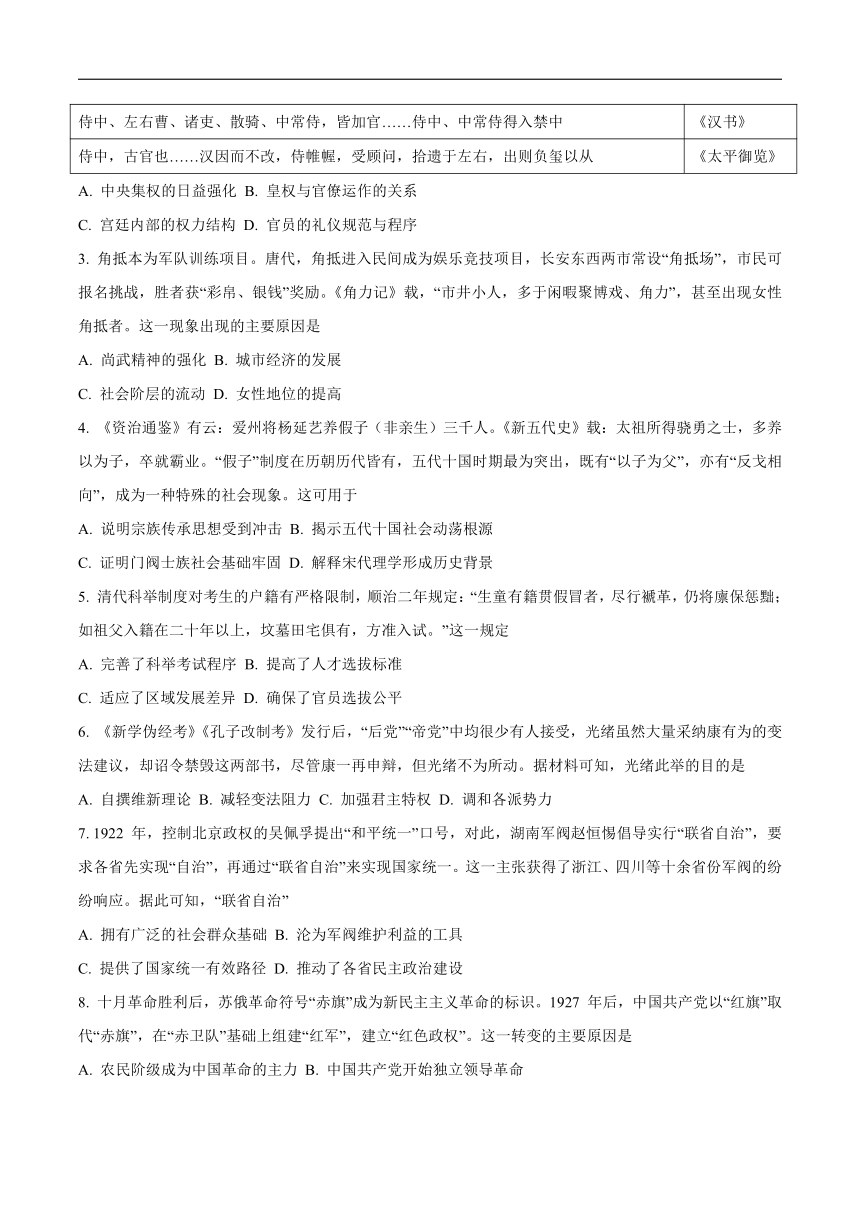 | 侍中、左右曹、诸吏、散骑、中常侍，皆加官……侍中、中常侍得入禁中 | 《汉书》 |
|---|---|
| 侍中，古官也……汉因而不改，侍帷幄，受顾问，拾遗于左右，出则负玺以从 | 《太平御览》 |

A. 中央集权的日益强化 B. 皇权与官僚运作的关系

C. 宫廷内部的权力结构 D. 官员的礼仪规范与程序

3. 角抵本为军队训练项目。唐代，角抵进入民间成为娱乐竞技项目，长安东西两市常设“角抵场”，市民可报名挑战，胜者获“彩帛、银钱”奖励。《角力记》载，“市井小人，多于闲暇聚博戏、角力”，甚至出现女性角抵者。这一现象出现的主要原因是

A. 尚武精神的强化 B. 城市经济的发展

C. 社会阶层的流动 D. 女性地位的提高

4. 《资治通鉴》有云：爱州将杨延艺养假子（非亲生）三千人。《新五代史》载：太祖所得骁勇之士，多养以为子，卒就霸业。“假子”制度在历朝历代皆有，五代十国时期最为突出，既有“以子为父”，亦有“反戈相向”，成为一种特殊的社会现象。这可用于

A. 说明宗族传承思想受到冲击 B. 揭示五代十国社会动荡根源

C. 证明门阀士族社会基础牢固 D. 解释宋代理学形成历史背景

5. 清代科举制度对考生的户籍有严格限制，顺治二年规定：“生童有籍贯假冒者，尽行褫革，仍将廪保惩黜；如祖父入籍在二十年以上，坟墓田宅俱有，方准入试。”这一规定

A. 完善了科举考试程序 B. 提高了人才选拔标准

C. 适应了区域发展差异 D. 确保了官员选拔公平

6. 《新学伪经考》《孔子改制考》发行后，“后党”“帝党”中均很少有人接受，光绪虽然大量采纳康有为的变法建议，却诏令禁毁这两部书，尽管康一再申辩，但光绪不为所动。据材料可知，光绪此举的目的是

A. 自撰维新理论 B. 减轻变法阻力 C. 加强君主特权 D. 调和各派势力

7. 1922 年，控制北京政权的吴佩孚提出“和平统一”口号，对此，湖南军阀赵恒惕倡导实行“联省自治”，要求各省先实现“自治”，再通过“联省自治”来实现国家统一。这一主张获得了浙江、四川等十余省份军阀的纷纷响应。据此可知，“联省自治”

A. 拥有广泛的社会群众基础 B. 沦为军阀维护利益的工具

C. 提供了国家统一有效路径 D. 推动了各省民主政治建设

8. 十月革命胜利后，苏俄革命符号“赤旗”成为新民主主义革命的标识。1927 年后，中国共产党以“红旗”取代“赤旗”，在“赤卫队”基础上组建“红军”，建立“红色政权”。这一转变的主要原因是

A. 农民阶级成为中国革命的主力 B. 中国共产党开始独立领导革命